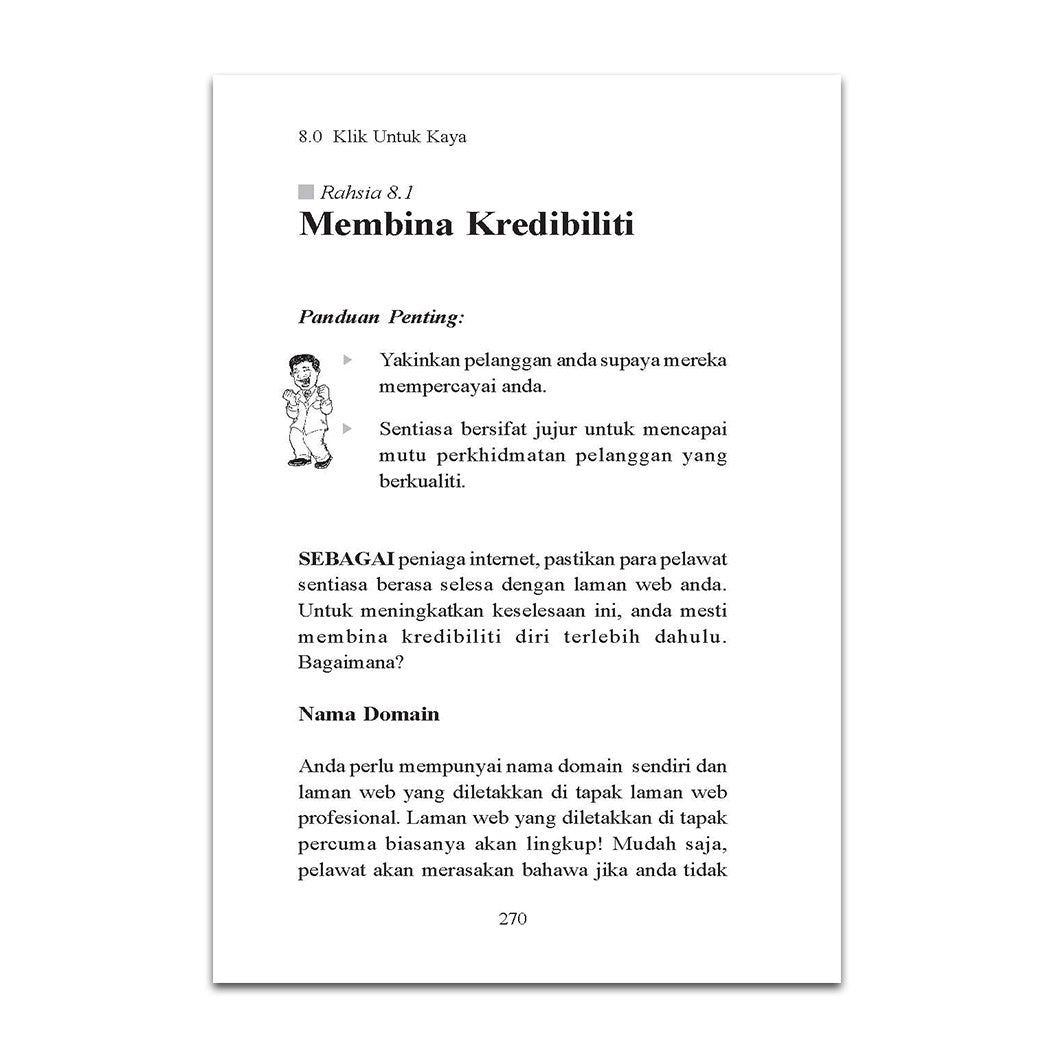 8.0 Klik Untuk Kaya

Rahsia 8.1
Membina Kredibiliti

Panduan Penting:

Yakinkan pelanggan anda supaya mereka mempercayai anda.

Sentiasa bersifat jujur untuk mencapai mutu perkhidmatan pelanggan yang berkualiti.

SEBAGAI peniaga internet, pastikan para pelawat sentiasa berasa selesa dengan laman web anda. Untuk meningkatkan keselesaan ini, anda mesti membina kredibiliti diri terlebih dahulu. Bagaimana?

Nama Domain

Anda perlu mempunyai nama domain sendiri dan laman web yang diletakkan di tapak laman web profesional. Laman web yang diletakkan di tapak percuma biasanya akan lingkup! Mudah saja, pelawat akan merasakan bahawa jika anda tidak

270